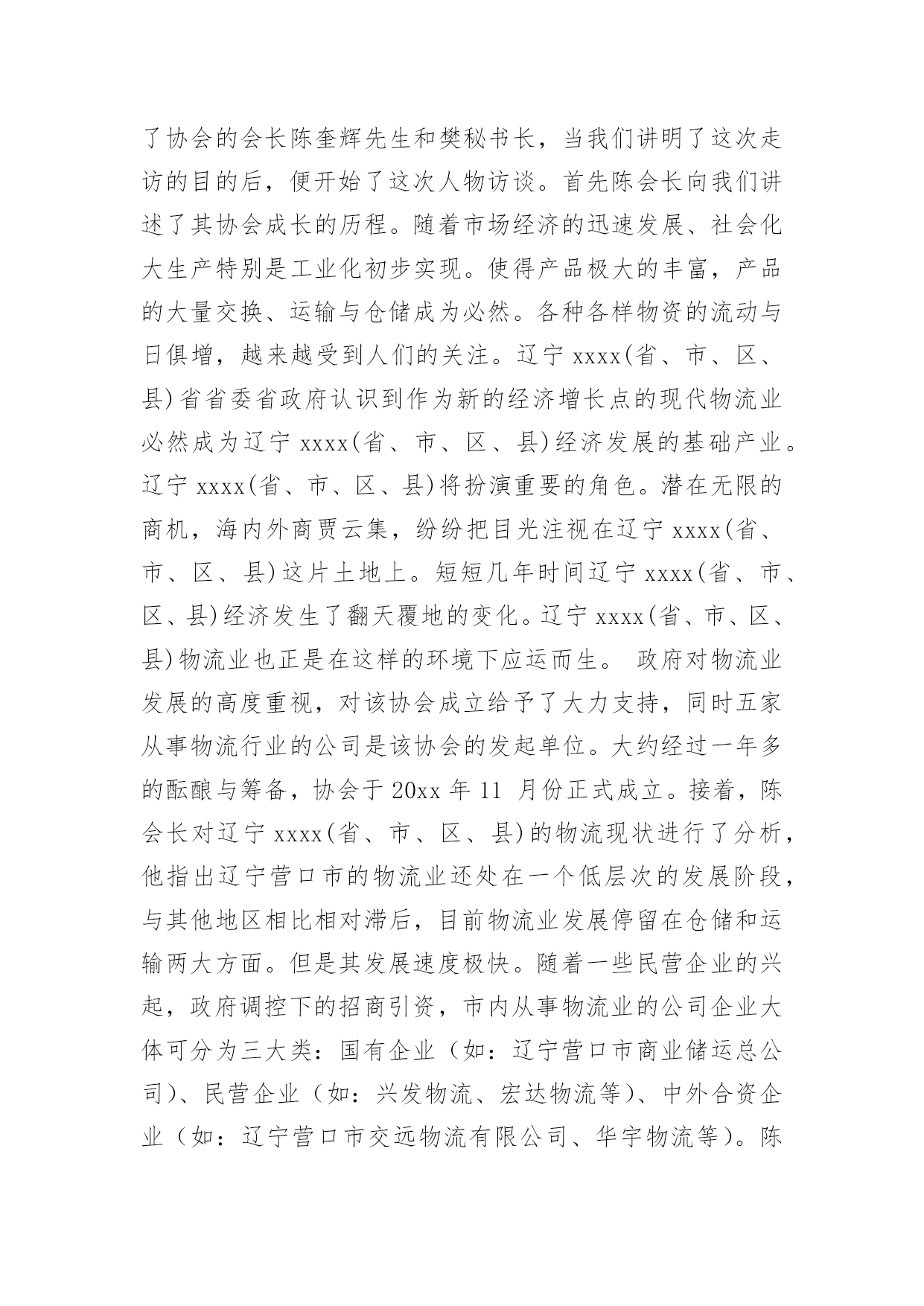 了协会的会长陈奎辉先生和樊秘书长，当我们讲明了这次走访的目的后，便开始了这次人物访谈。首先陈会长向我们讲述了其协会成长的历程。随着市场经济的迅速发展、社会化大生产特别是工业化初步实现。使得产品极大的丰富，产品的大量交换、运输与仓储成为必然。各种各样物资的流动与日俱增，越来越受到人们的关注。辽宁 xxxx(省、市、区、县)省省委省政府认识到作为新的经济增长点的现代物流业必然成为辽宁 xxxx(省、市、区、县)经济发展的基础产业。辽宁 xxxx(省、市、区、县)将扮演重要的角色。潜在无限的商机，海内外商贾云集，纷纷把目光注视在辽宁 xxxx(省、市、区、县)这片土地上。短短几年时间辽宁 xxxx(省、市、区、县)经济发生了翻天覆地的变化。辽宁 xxxx(省、市、区、县)物流业也正是在这样的环境下应运而生。 政府对物流业发展的高度重视，对该协会成立给予了大力支持，同时五家从事物流行业的公司是该协会的发起单位。大约经过一年多的酝酿与筹备，协会于 20xx 年 11 月份正式成立。接着，陈会长对辽宁 xxxx(省、市、区、县)的物流现状进行了分析，他指出辽宁营口市的物流业还处在一个低层次的发展阶段，与其他地区相比相对滞后，目前物流业发展停留在仓储和运输两大方面。但是其发展速度极快。随着一些民营企业的兴起，政府调控下的招商引资，市内从事物流业的公司企业大体可分为三大类：国有企业（如：辽宁营口市商业储运总公司）、民营企业（如：兴发物流、宏达物流等）、中外合资企业（如：辽宁营口市交远物流有限公司、华宇物流等）。陈